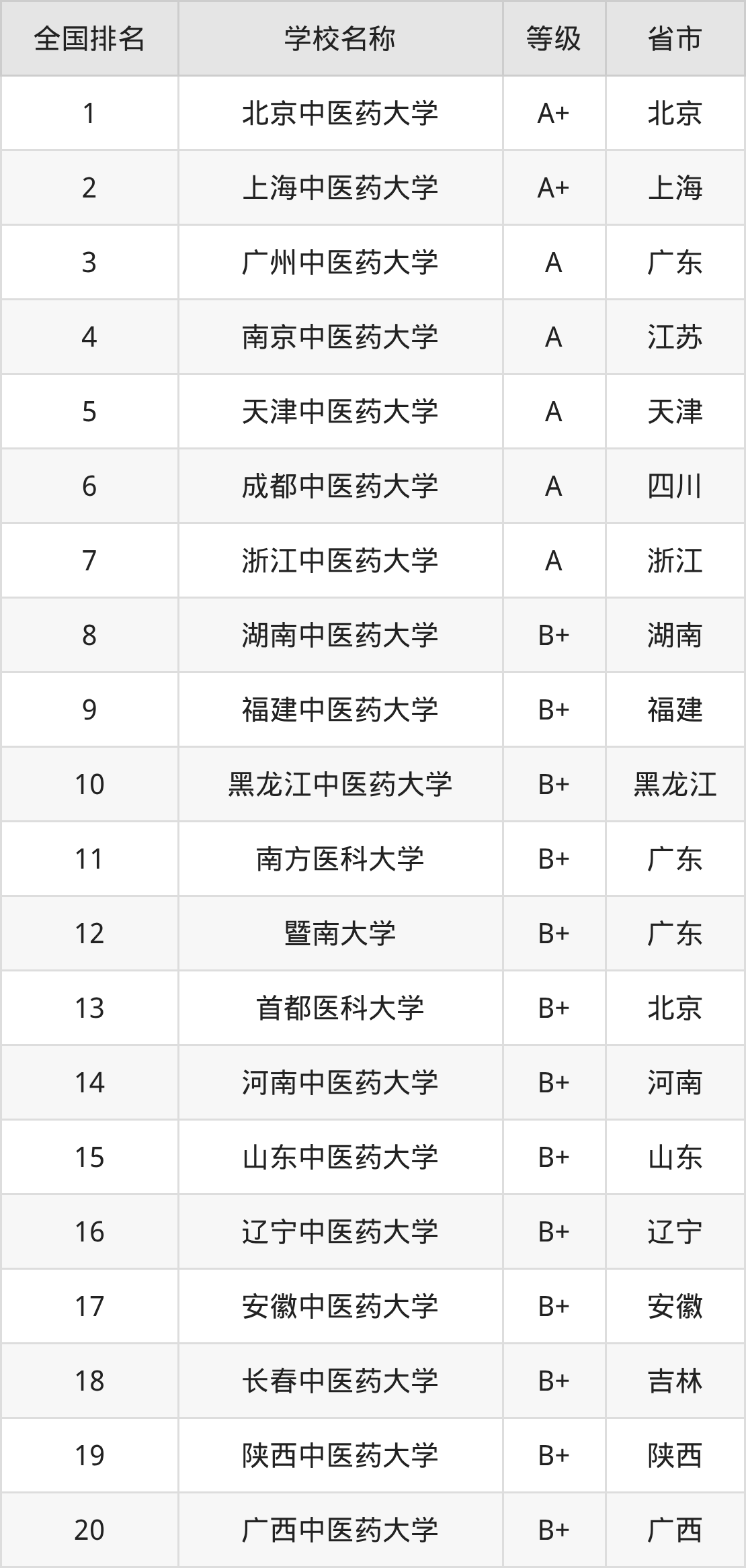 | 全国排名 | 学校名称 | 等级 | 省市 |
|---|---|---|---|
| 1 | 北京中医药大学 | A+ | 北京 |
| 2 | 上海中医药大学 | A+ | 上海 |
| 3 | 广州中医药大学 | A | 广东 |
| 4 | 南京中医药大学 | A | 江苏 |
| 5 | 天津中医药大学 | A | 天津 |
| 6 | 成都中医药大学 | A | 四川 |
| 7 | 浙江中医药大学 | A | 浙江 |
| 8 | 湖南中医药大学 | B+ | 湖南 |
| 9 | 福建中医药大学 | B+ | 福建 |
| 10 | 黑龙江中医药大学 | B+ | 黑龙江 |
| 11 | 南方医科大学 | B+ | 广东 |
| 12 | 暨南大学 | B+ | 广东 |
| 13 | 首都医科大学 | B+ | 北京 |
| 14 | 河南中医药大学 | B+ | 河南 |
| 15 | 山东中医药大学 | B+ | 山东 |
| 16 | 辽宁中医药大学 | B+ | 辽宁 |
| 17 | 安徽中医药大学 | B+ | 安徽 |
| 18 | 长春中医药大学 | B+ | 吉林 |
| 19 | 陕西中医药大学 | B+ | 陕西 |
| 20 | 广西中医药大学 | B+ | 广西 |